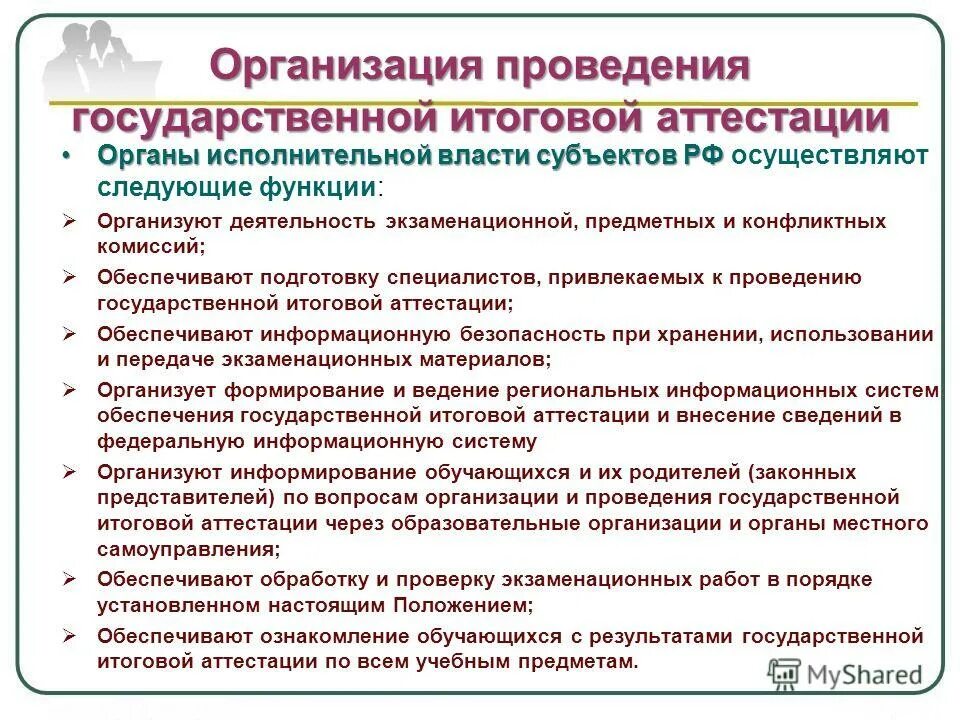 Организация проведения государственной итоговой аттестации

• Органы исполнительной власти субъектов РФ осуществляют следующие функции:

➢ Организуют деятельность экзаменационной, предметных и конфликтных комиссий;

➢ Обеспечивают подготовку специалистов, привлекаемых к проведению государственной итоговой аттестации;

➢ Обеспечивают информационную безопасность при хранении, использовании и передаче экзаменационных материалов;

➢ Организует формирование и ведение региональных информационных систем обеспечения государственной итоговой аттестации и внесение сведений в федеральную информационную систему

➢ Организуют информирование обучающихся и их родителей (законных представителей) по вопросам организации и проведения государственной итоговой аттестации через образовательные организации и органы местного самоуправления;

➢ Обеспечивают обработку и проверку экзаменационных работ в порядке установленном настоящим Положением;

➢ Обеспечивают ознакомление обучающихся с результатами государственной итоговой аттестации по всем учебным предметам.

MyShared